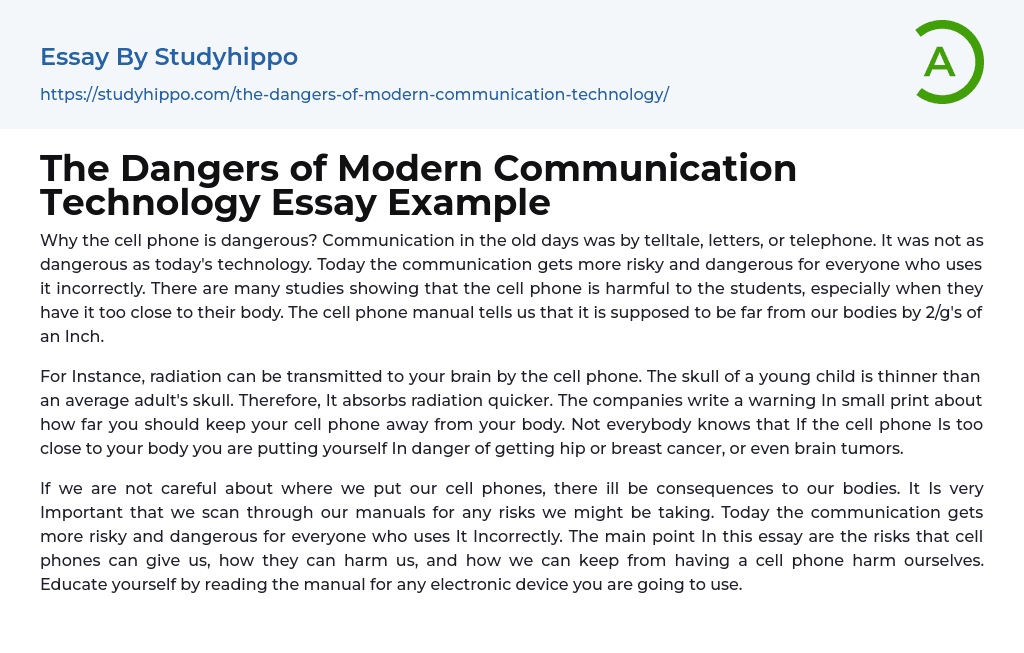 Essay By Studyhippo

https://studyhippo.com/the-dangers-of-modern-communication-technology/

A

The Dangers of Modern Communication Technology Essay Example

Why the cell phone is dangerous? Communication in the old days was by telltale, letters, or telephone. It was not as dangerous as today's technology. Today the communication gets more risky and dangerous for everyone who uses it incorrectly. There are many studies showing that the cell phone is harmful to the students, especially when they have it too close to their body. The cell phone manual tells us that it is supposed to be far from our bodies by 2/g's of an Inch.

For Instance, radiation can be transmitted to your brain by the cell phone. The skull of a young child is thinner than an average adult's skull. Therefore, It absorbs radiation quicker. The companies write a warning In small print about how far you should keep your cell phone away from your body. Not everybody knows that If the cell phone Is too close to your body you are putting yourself In danger of getting hip or breast cancer, or even brain tumors.

If we are not careful about where we put our cell phones, there ill be consequences to our bodies. It Is very Important that we scan through our manuals for any risks we might be taking. Today the communication gets more risky and dangerous for everyone who uses It Incorrectly. The main point In this essay are the risks that cell phones can give us, how they can harm us, and how we can keep from having a cell phone harm ourselves. Educate yourself by reading the manual for any electronic device you are going to use.